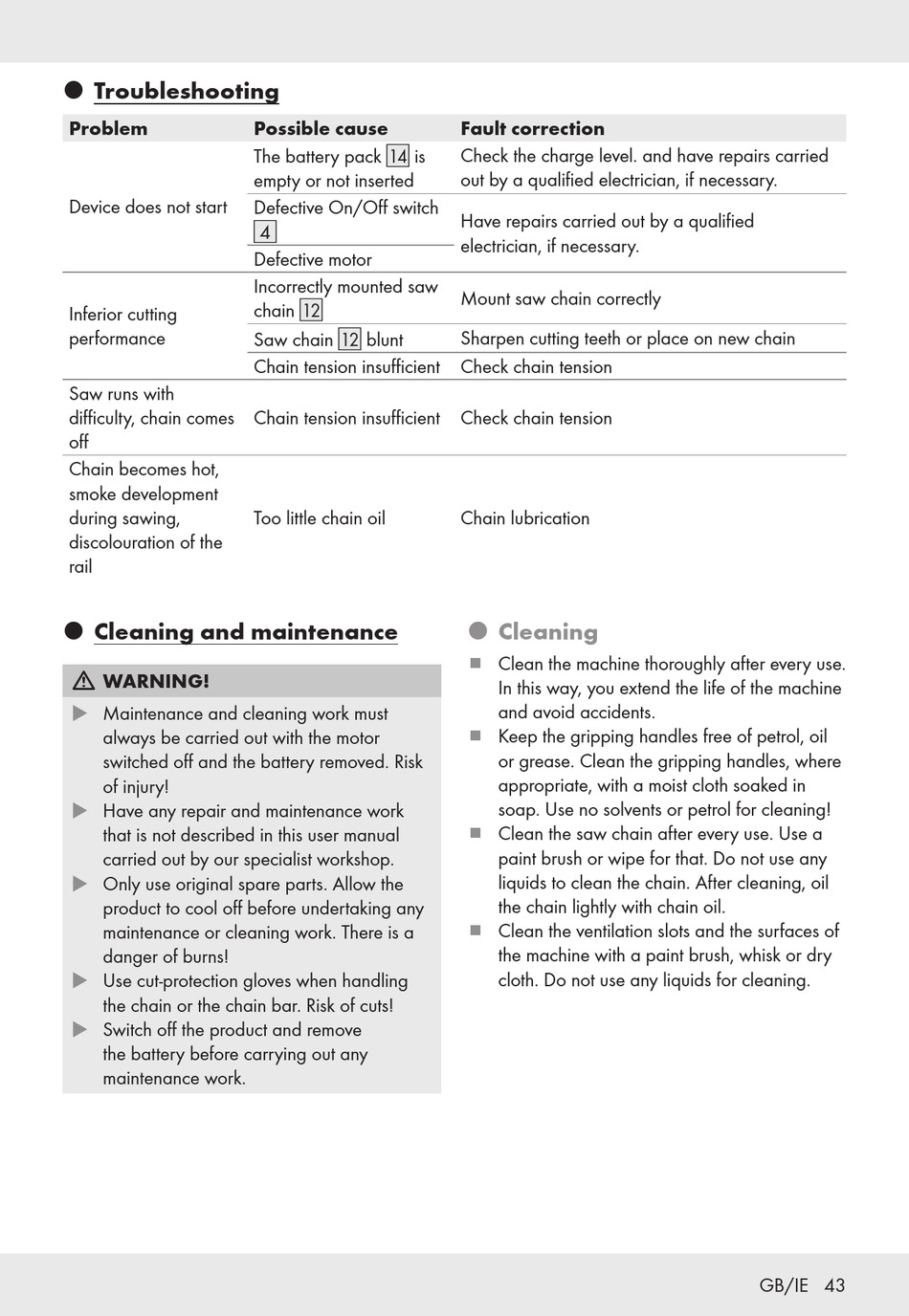 Troubleshooting

| Problem | Possible cause | Fault correction |
|---|---|---|
| Device does not start | The battery pack 14 is empty or not inserted | Check the charge level. and have repairs carried out by a qualified electrician, if necessary. |
| | Defective On/Off switch 4 | Have repairs carried out by a qualified electrician, if necessary. |
| | Defective motor | |
| Inferior cutting performance | Incorrectly mounted saw chain 12 | Mount saw chain correctly |
| | Saw chain 12 blunt | Sharpen cutting teeth or place on new chain |
| | Chain tension insufficient | Check chain tension |
| Saw runs with difficulty, chain comes off | Chain tension insufficient | Check chain tension |
| Chain becomes hot, smoke development during sawing, discolouration of the rail | Too little chain oil | Chain lubrication |

Cleaning and maintenance

WARNING!

Maintenance and cleaning work must always be carried out with the motor switched off and the battery removed. Risk of injury!

Have any repair and maintenance work that is not described in this user manual carried out by our specialist workshop.

Only use original spare parts. Allow the product to cool off before undertaking any maintenance or cleaning work. There is a danger of burns!

Use cut-protection gloves when handling the chain or the chain bar. Risk of cuts!

Switch off the product and remove the battery before carrying out any maintenance work.

Cleaning

Clean the machine thoroughly after every use. In this way, you extend the life of the machine and avoid accidents.

Keep the gripping handles free of petrol, oil or grease. Clean the gripping handles, where appropriate, with a moist cloth soaked in soap. Use no solvents or petrol for cleaning!

Clean the saw chain after every use. Use a paint brush or wipe for that. Do not use any liquids to clean the chain. After cleaning, oil the chain lightly with chain oil.

Clean the ventilation slots and the surfaces of the machine with a paint brush, whisk or dry cloth. Do not use any liquids for cleaning.

GB/IE 43